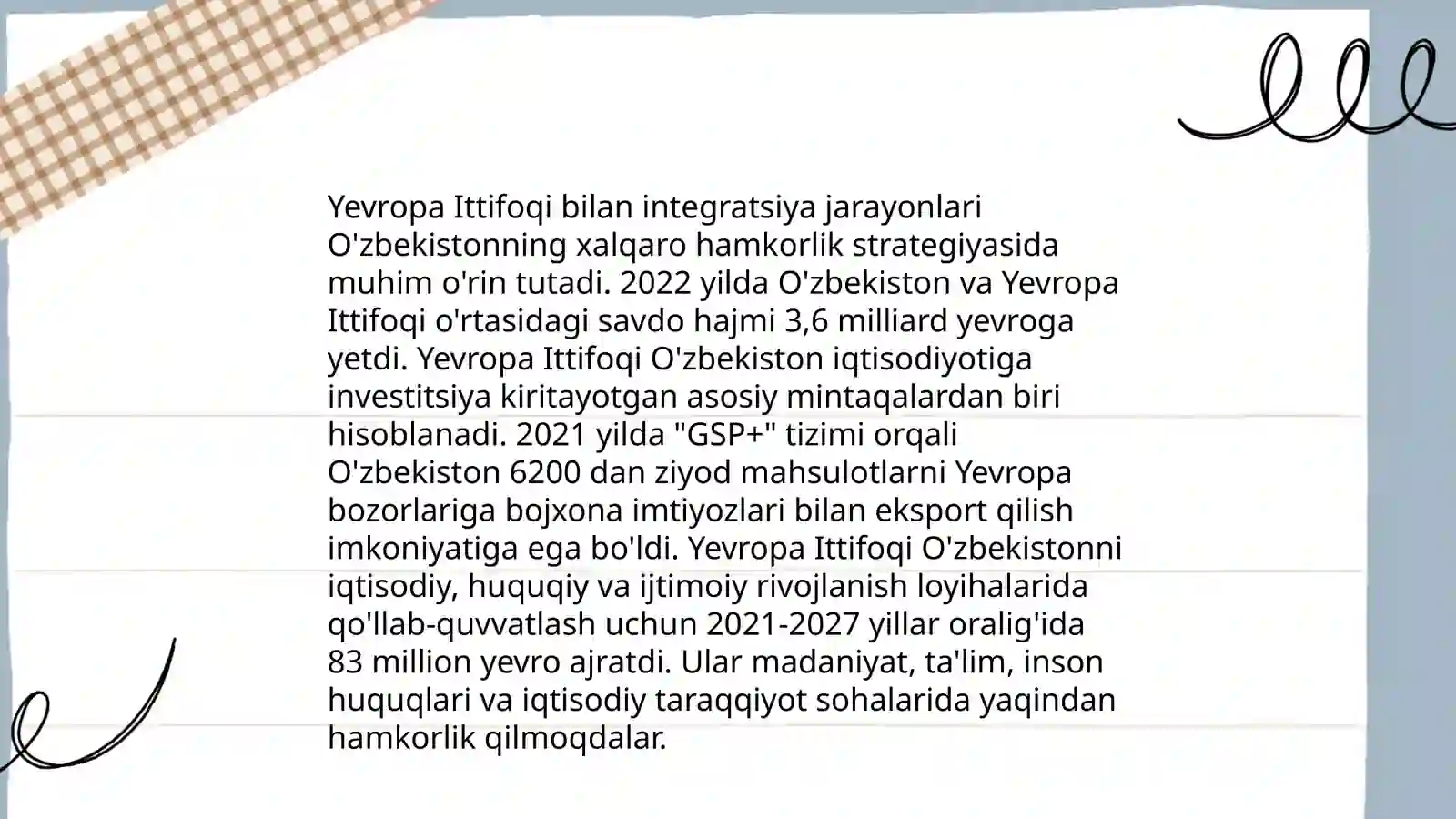 Yevropa Ittifoqi bilan integratsiya jarayonlari O'zbekistonning xalqaro hamkorlik strategiyasida muhim o'rin tutadi. 2022 yilda O'zbekiston va Yevropa Ittifoqi o'rtasidagi savdo hajmi 3,6 milliard yevroga yetdi. Yevropa Ittifoqi O'zbekiston iqtisodiyotiga investitsiya kiritayotgan asosiy mintaqalardan biri hisoblanadi. 2021 yilda "GSP+" tizimi orqali O'zbekiston 6200 dan ziyod mahsulotlarni Yevropa bozorlariga bojxona imtiyozlari bilan eksport qilish imkoniyatiga ega bo'ldi. Yevropa Ittifoqi O'zbekistonni iqtisodiy, huquqiy va ijtimoiy rivojlanish loyihalarida qo'llab-quvvatlash uchun 2021-2027 yillar oralig'ida 83 million yevro ajratdi. Ular madaniyat, ta'lim, inson huquqlari va iqtisodiy taraqqiyot sohalarida yaqindan hamkorlik qilmoqdalar.